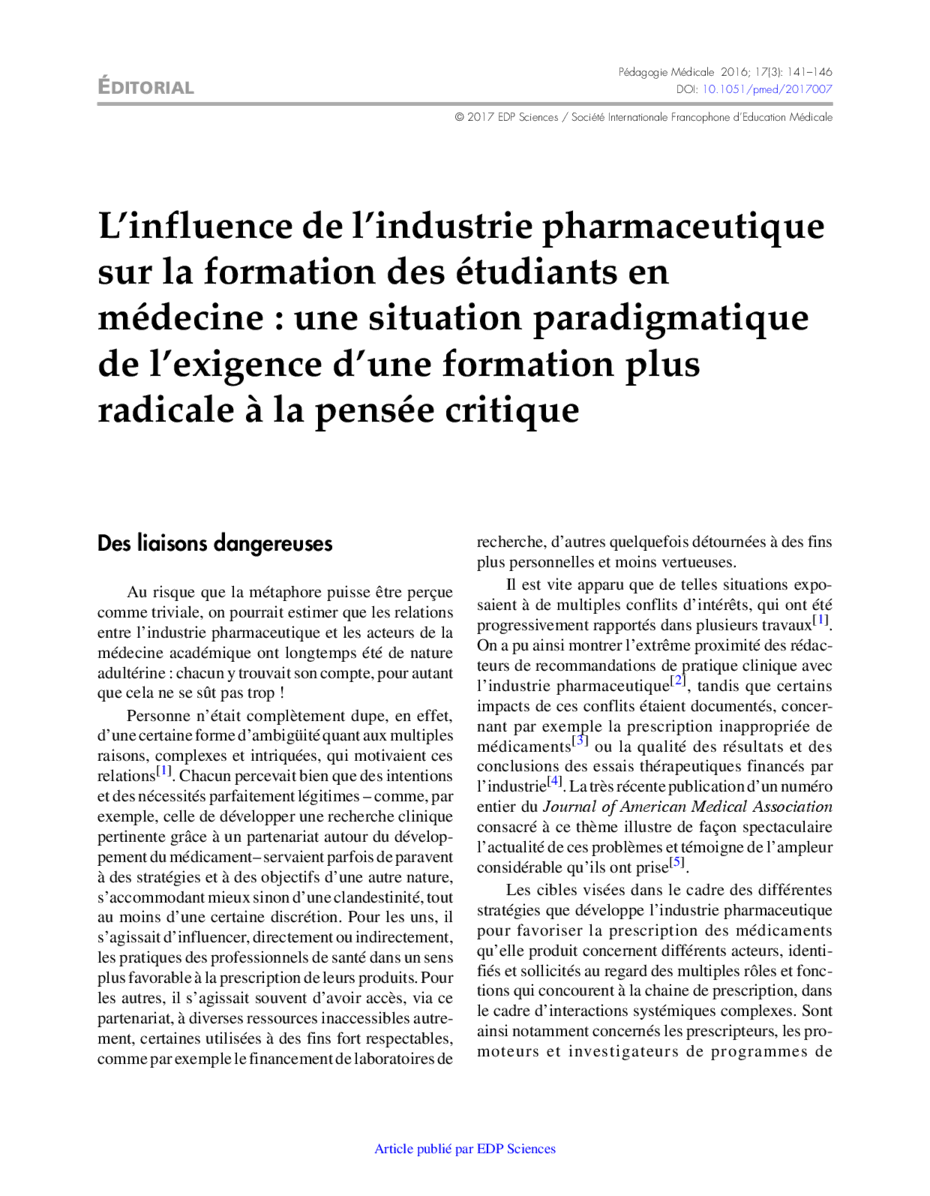 ÉDITORIAL

Pédagogie Médicale 2016; 17(3): 141–146
DOI: 10.1051/pmed/2017007

© 2017 EDP Sciences / Société Internationale Francophone d'Education Médicale

L'influence de l'industrie pharmaceutique sur la formation des étudiants en médecine : une situation paradigmatique de l'exigence d'une formation plus radicale à la pensée critique

Des liaisons dangereuses

Au risque que la métaphore puisse être perçue comme triviale, on pourrait estimer que les relations entre l'industrie pharmaceutique et les acteurs de la médecine académique ont longtemps été de nature adultérine : chacun y trouvait son compte, pour autant que cela ne se sût pas trop !

Personne n'était complètement dupe, en effet, d'une certaine forme d'ambigüité quant aux multiples raisons, complexes et intriquées, qui motivaient ces relations$^{[1]}$. Chacun percevait bien que des intentions et des nécessités parfaitement légitimes – comme, par exemple, celle de développer une recherche clinique pertinente grâce à un partenariat autour du développement du médicament– servaient parfois de paravent à des stratégies et à des objectifs d'une autre nature, s'accommodant mieux sinon d'une clandestinité, tout au moins d'une certaine discrétion. Pour les uns, il s'agissait d'influencer, directement ou indirectement, les pratiques des professionnels de santé dans un sens plus favorable à la prescription de leurs produits. Pour les autres, il s'agissait souvent d'avoir accès, via ce partenariat, à diverses ressources inaccessibles autrement, certaines utilisées à des fins fort respectables, comme par exemple le financement de laboratoires de recherche, d'autres quelquefois détournées à des fins plus personnelles et moins vertueuses.

Il est vite apparu que de telles situations exposaient à de multiples conflits d'intérêts, qui ont été progressivement rapportés dans plusieurs travaux$^{[1]}$. On a pu ainsi montrer l'extrême proximité des rédacteurs de recommandations de pratique clinique avec l'industrie pharmaceutique$^{[2]}$, tandis que certains impacts de ces conflits étaient documentés, concernant par exemple la prescription inappropriée de médicaments$^{[3]}$ ou la qualité des résultats et des conclusions des essais thérapeutiques financés par l'industrie$^{[4]}$. La très récente publication d'un numéro entier du Journal of American Medical Association consacré à ce thème illustre de façon spectaculaire l'actualité de ces problèmes et témoigne de l'ampleur considérable qu'ils ont prise$^{[5]}$.

Les cibles visées dans le cadre des différentes stratégies que développe l'industrie pharmaceutique pour favoriser la prescription des médicaments qu'elle produit concernent différents acteurs, identifiés et sollicités au regard des multiples rôles et fonctions qui concourent à la chaine de prescription, dans le cadre d'interactions systémiques complexes. Sont ainsi notamment concernés les prescripteurs, les promoteurs et investigateurs de programmes de

Article publié par EDP Sciences